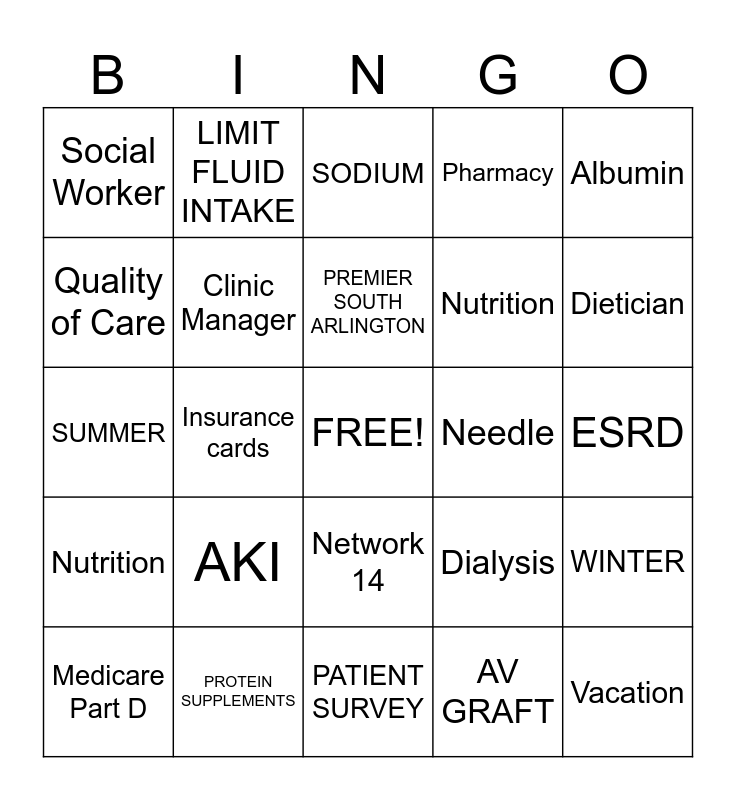 | B | I | N | G | O |
|---|---|---|---|---|
| Social Worker | LIMIT FLUID INTAKE | SODIUM | Pharmacy | Albumin |
| Quality of Care | Clinic Manager | PREMIER SOUTH ARLINGTON | Nutrition | Dietician |
| SUMMER | Insurance cards | FREE! | Needle | ESRD |
| Nutrition | AKI | Network 14 | Dialysis | WINTER |
| Medicare Part D | PROTEIN SUPPLEMENTS | PATIENT SURVEY | AV GRAFT | Vacation |